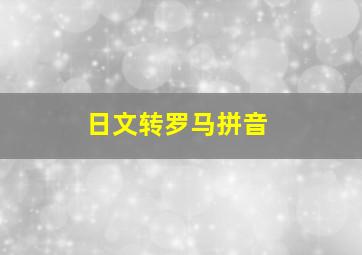 日文转罗马拼音